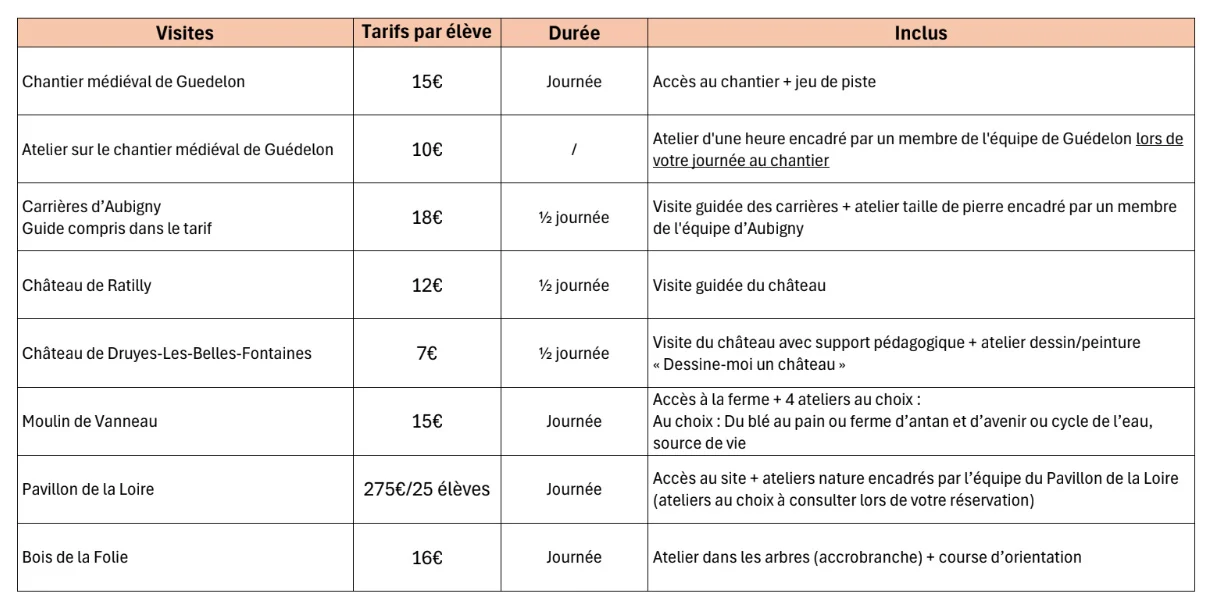 | Visites | Tarifs par élève | Durée | Inclus |
|---|---|---|---|
| Chantier médiéval de Guedelon | 15€ | Journée | Accès au chantier + jeu de piste |
| Atelier sur le chantier médiéval de Guédelon | 10€ | / | Atelier d'une heure encadré par un membre de l'équipe de Guédelon lors de votre journée au chantier |
| Carrières d'Aubigny Guide compris dans le tarif | 18€ | ½ journée | Visite guidée des carrières + atelier taille de pierre encadré par un membre de l'équipe d'Aubigny |
| Château de Ratilly | 12€ | ½ journée | Visite guidée du château |
| Château de Druyes-Les-Belles-Fontaines | 7€ | ½ journée | Visite du château avec support pédagogique + atelier dessin/peinture « Dessine-moi un château » |
| Moulin de Vanneau | 15€ | Journée | Accès à la ferme + 4 ateliers au choix : Au choix : Du blé au pain ou ferme d'antan et d'avenir ou cycle de l'eau, source de vie |
| Pavillon de la Loire | 275€/25 élèves | Journée | Accès au site + ateliers nature encadrés par l'équipe du Pavillon de la Loire (ateliers au choix à consulter lors de votre réservation) |
| Bois de la Folie | 16€ | Journée | Atelier dans les arbres (accrobranche) + course d'orientation |